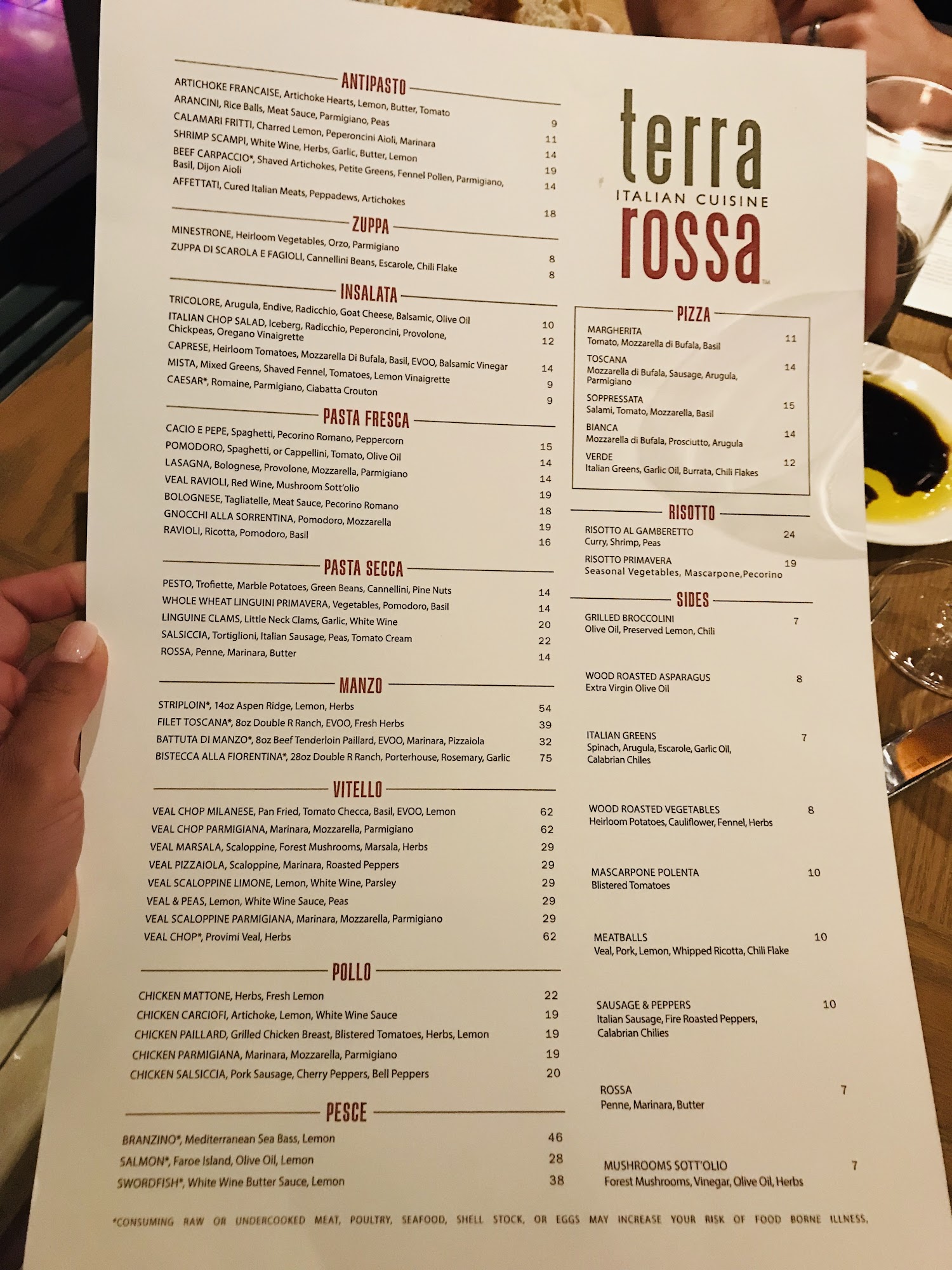 ANTIPASTO

ARTICHOKE FRANCAISE, Artichoke Hearts, Lemon, Butter, Tomato 9
ARANCINI, Rice Balls, Meat Sauce, Parmigiano, Peas 11
CALAMARI FRITTI, Charred Lemon, Peperoncini Aioli, Marinara 14
SHRIMP SCAMPI, White Wine, Herbs, Garlic, Butter, Lemon 19
BEEF CARPACCIO*, Shaved Artichokes, Petite Greens, Fennel Pollen, Parmigiano, Basil, Dijon Aioli 14
AFFETTATI, Cured Italian Meats, Peppadews, Artichokes 18

ZUPPA

MINESTRONE, Heirloom Vegetables, Orzo, Parmigiano 8
ZUPPA DI SCAROLA E FAGIOLI, Cannellini Beans, Escarole, Chili Flake 8

INSALATA

TRICOLORE, Arugula, Endive, Radicchio, Goat Cheese, Balsamic, Olive Oil 10
ITALIAN CHOP SALAD, Iceberg, Radicchio, Peperoncini, Provolone, Chickpeas, Oregano Vinaigrette 12
CAPRESE, Heirloom Tomatoes, Mozzarella Di Bufala, Basil, EVOO, Balsamic Vinegar 14
MISTA, Mixed Greens, Shaved Fennel, Tomatoes, Lemon Vinaigrette 9
CAESAR*, Romaine, Parmigiano, Ciabatta Crouton 9

PASTA FRESCA

CACIO E PEPE, Spaghetti, Pecorino Romano, Peppercorn 15
POMODORO, Spaghetti, or Cappellini, Tomato, Olive Oil 14
LASAGNA, Bolognese, Provolone, Mozzarella, Parmigiano 14
VEAL RAVIOLI, Red Wine, Mushroom Sott'olio 19
BOLOGNESE, Tagliatelle, Meat Sauce, Pecorino Romano 18
GNOCCHI ALLA SORRENTINA, Pomodoro, Mozzarella 19
RAVIOLI, Ricotta, Pomodoro, Basil 16

PASTA SECCA

PESTO, Trofiette, Marble Potatoes, Green Beans, Cannellini, Pine Nuts 14
WHOLE WHEAT LINGUINI PRIMAVERA, Vegetables, Pomodoro, Basil 14
LINGUINE CLAMS, Little Neck Clams, Garlic, White Wine 20
SALSICCIA, Tortiglioni, Italian Sausage, Peas, Tomato Cream 22
ROSSA, Penne, Marinara, Butter 14

MANZO

STRIPLOIN*, 14oz Aspen Ridge, Lemon, Herbs 54
FILET TOSCANA*, 8oz Double R Ranch, EVOO, Fresh Herbs 39
BATTUTA DI MANZO*, 8oz Beef Tenderloin Paillard, EVOO, Marinara, Pizzaiola 32
BISTECCA ALLA FIORENTINA*, 28oz Double R Ranch, Porterhouse, Rosemary, Garlic 75

VITELLO

VEAL CHOP MILANESE, Pan Fried, Tomato Checca, Basil, EVOO, Lemon 62
VEAL CHOP PARMIGIANA, Marinara, Mozzarella, Parmigiano 62
VEAL MARSALA, Scaloppine, Forest Mushrooms, Marsala, Herbs 29
VEAL PIZZAIOLA, Scaloppine, Marinara, Roasted Peppers 29
VEAL SCALOPPINE LIMONE, Lemon, White Wine, Parsley 29
VEAL & PEAS, Lemon, White Wine Sauce, Peas 29
VEAL SCALOPPINE PARMIGIANA, Marinara, Mozzarella, Parmigiano 29
VEAL CHOP*, Provimi Veal, Herbs 62

POLLO

CHICKEN MATTONE, Herbs, Fresh Lemon 22
CHICKEN CARCIOFI, Artichoke, Lemon, White Wine Sauce 19
CHICKEN PAILLARD, Grilled Chicken Breast, Blistered Tomatoes, Herbs, Lemon 19
CHICKEN PARMIGIANA, Marinara, Mozzarella, Parmigiano 19
CHICKEN SALSICCIA, Pork Sausage, Cherry Peppers, Bell Peppers 20

PESCE

BRANZINO*, Mediterranean Sea Bass, Lemon 46
SALMON*, Faroe Island, Olive Oil, Lemon 28
SWORDFISH*, White Wine Butter Sauce, Lemon 38

terra
ITALIAN CUISINE
rossa

PIZZA

MARGHERITA 11
Tomato, Mozzarella di Bufala, Basil
TOSCANA 14
Mozzarella di Bufala, Sausage, Arugula, Parmigiano
SOPPRESSATA 15
Salami, Tomato, Mozzarella, Basil
BIANCA 14
Mozzarella di Bufala, Prosciutto, Arugula
VERDE 12
Italian Greens, Garlic Oil, Burrata, Chili Flakes

RISOTTO

RISOTTO AL GAMBERETTO 24
Curry, Shrimp, Peas
RISOTTO PRIMAVERA 19
Seasonal Vegetables, Mascarpone,Pecorino

SIDES

GRILLED BROCCOLINI 7
Olive Oil, Preserved Lemon, Chili

WOOD ROASTED ASPARAGUS 8
Extra Virgin Olive Oil

ITALIAN GREENS 7
Spinach, Arugula, Escarole, Garlic Oil, Calabrian Chiles

WOOD ROASTED VEGETABLES 8
Heirloom Potatoes, Cauliflower, Fennel, Herbs

MASCARPONE POLENTA 10
Blistered Tomatoes

MEATBALLS 10
Veal, Pork, Lemon, Whipped Ricotta, Chili Flake

SAUSAGE & PEPPERS 10
Italian Sausage, Fire Roasted Peppers, Calabrian Chilies

ROSSA 7
Penne, Marinara, Butter

MUSHROOMS SOTT'OLIO 7
Forest Mushrooms, Vinegar, Olive Oil, Herbs

*CONSUMING RAW OR UNDERCOOKED MEAT, POULTRY, SEAFOOD, SHELL STOCK, OR EGGS MAY INCREASE YOUR RISK OF FOOD BORNE ILLNESS.